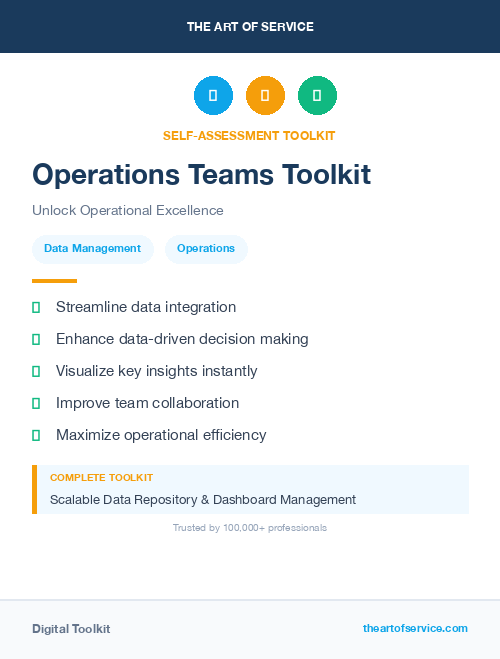 THE ART OF SERVICE

SELF-ASSESSMENT TOOLKIT

Operations Teams Toolkit

Unlock Operational Excellence

Data Management

Operations

Streamline data integration

Enhance data-driven decision making

Visualize key insights instantly

Improve team collaboration

Maximize operational efficiency

COMPLETE TOOLKIT

Scalable Data Repository & Dashboard Management

Trusted by 100,000+ professionals

Digital Toolkit

theartofservice.com